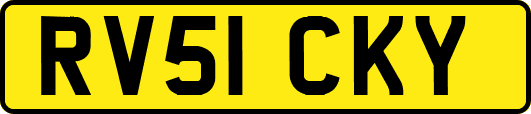 RV51 CKY